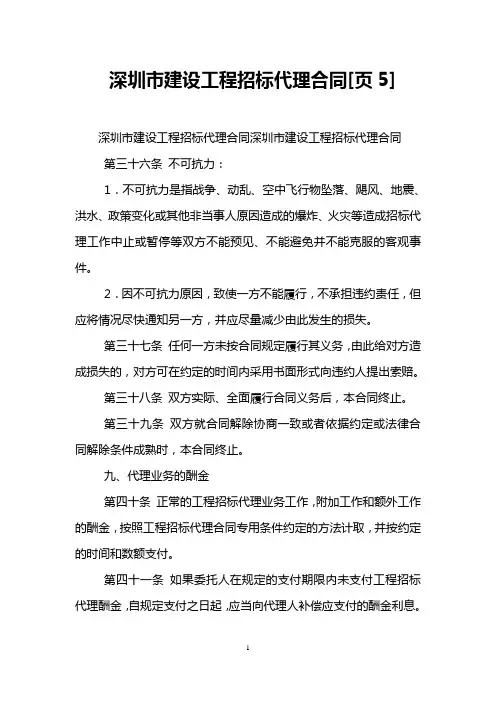 深圳市建设工程招标代理合同[页 5]

深圳市建设工程招标代理合同深圳市建设工程招标代理合同

第三十六条 不可抗力：

1．不可抗力是指战争、动乱、空中飞行物坠落、飓风、地震、洪水、政策变化或其他非当事人原因造成的爆炸、火灾等造成招标代理工作中止或暂停等双方不能预见、不能避免并不能克服的客观事件。

2．因不可抗力原因，致使一方不能履行，不承担违约责任，但应将情况尽快通知另一方，并应尽量减少由此发生的损失。

第三十七条 任何一方未按合同规定履行其义务，由此给对方造成损失的，对方可在约定的时间内采用书面形式向违约人提出索赔。

第三十八条 双方实际、全面履行合同义务后，本合同终止。

第三十九条 双方就合同解除协商一致或者依据约定或法律合同解除条件成熟时，本合同终止。

九、代理业务的酬金

第四十条 正常的工程招标代理业务工作，附加工作和额外工作的酬金，按照工程招标代理合同专用条件约定的方法计取，并按约定的时间和数额支付。

第四十一条 如果委托人在规定的支付期限内未支付工程招标代理酬金，自规定支付之日起，应当向代理人补偿应支付的酬金利息。

1